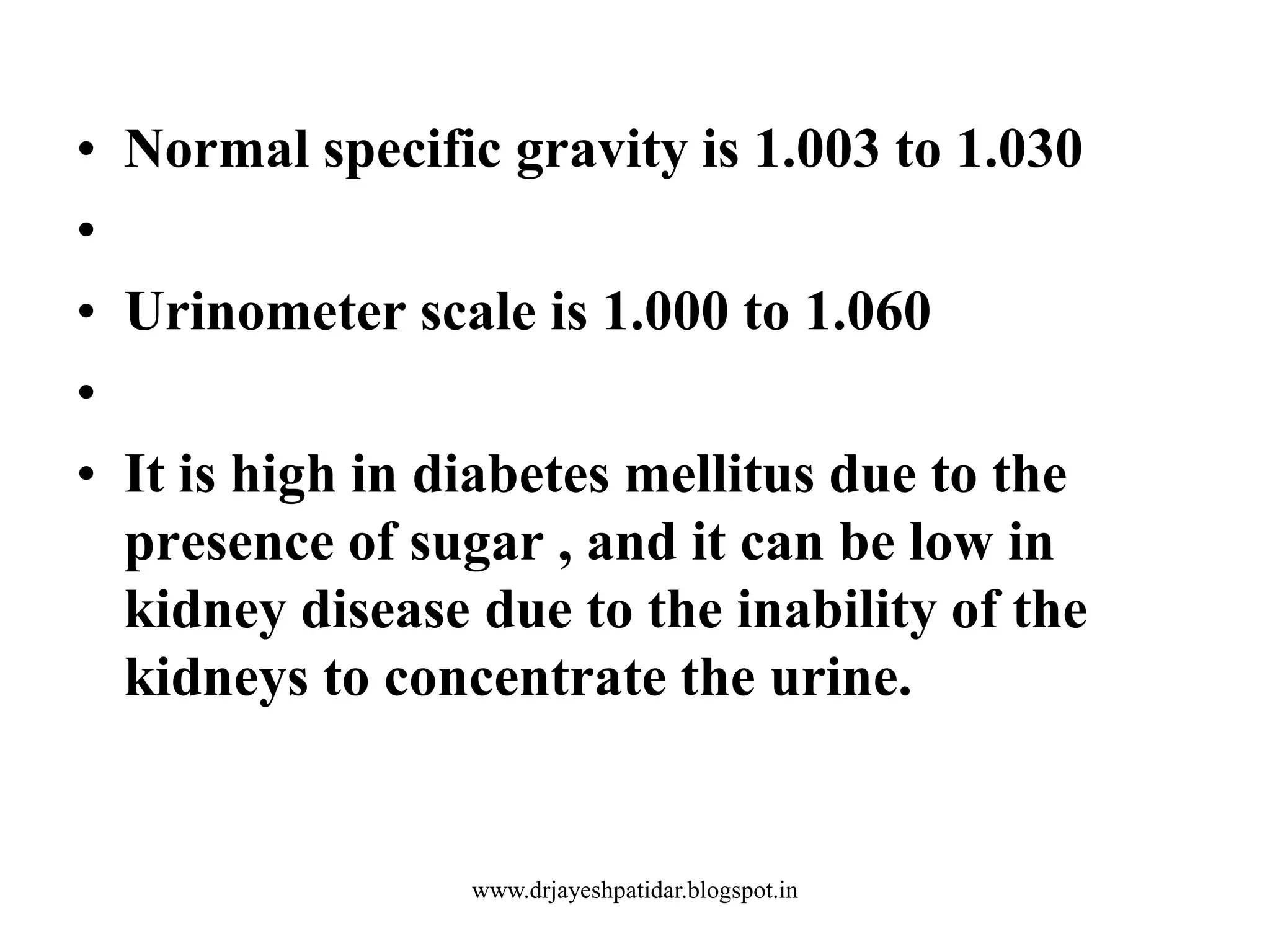 • Normal specific gravity is 1.003 to 1.030
•
• Urinometer scale is 1.000 to 1.060
•
• It is high in diabetes mellitus due to the presence of sugar , and it can be low in kidney disease due to the inability of the kidneys to concentrate the urine.

www.drjayeshpatidar.blogspot.in